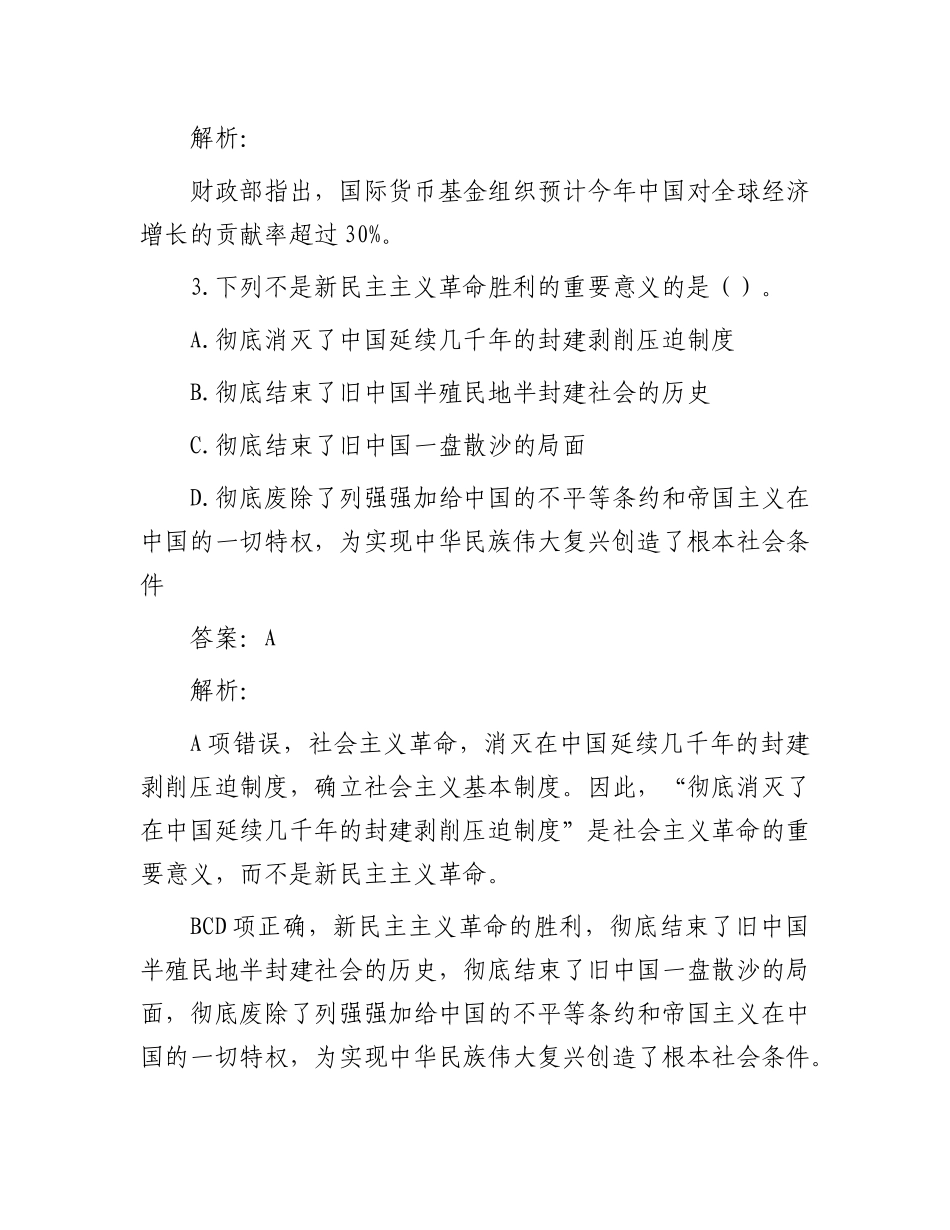 解析:

财政部指出，国际货币基金组织预计今年中国对全球经济增长的贡献率超过30%。

3.下列不是新民主主义革命胜利的重要意义的是（ ）。

A.彻底消灭了中国延续几千年的封建剥削压迫制度

B.彻底结束了旧中国半殖民地半封建社会的历史

C.彻底结束了旧中国一盘散沙的局面

D.彻底废除了列强强加给中国的不平等条约和帝国主义在中国的一切特权，为实现中华民族伟大复兴创造了根本社会条件

答案：A

解析:

A项错误，社会主义革命，消灭在中国延续几千年的封建剥削压迫制度，确立社会主义基本制度。因此，“彻底消灭了在中国延续几千年的封建剥削压迫制度”是社会主义革命的重要意义，而不是新民主主义革命。

BCD项正确，新民主主义革命的胜利，彻底结束了旧中国半殖民地半封建社会的历史，彻底结束了旧中国一盘散沙的局面，彻底废除了列强强加给中国的不平等条约和帝国主义在中国的一切特权，为实现中华民族伟大复兴创造了根本社会条件。